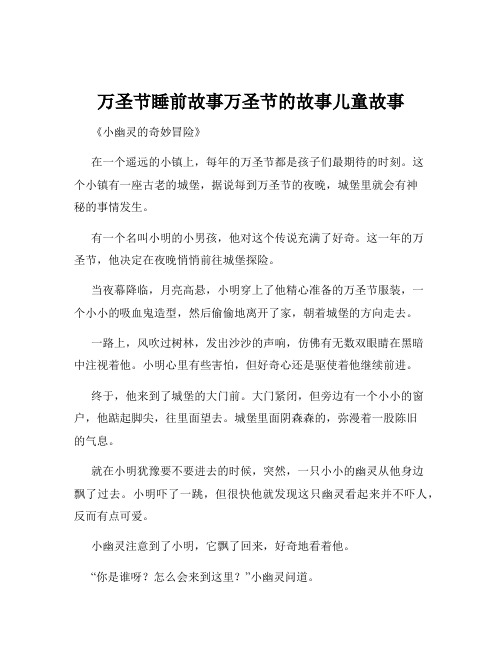 万圣节睡前故事万圣节的故事儿童故事

《小幽灵的奇妙冒险》

在一个遥远的小镇上，每年的万圣节都是孩子们最期待的时刻。这个小镇有一座古老的城堡，据说每到万圣节的夜晚，城堡里就会有神秘的事情发生。

有一个名叫小明的小男孩，他对这个传说充满了好奇。这一年的万圣节，他决定在夜晚悄悄前往城堡探险。

当夜幕降临，月亮高悬，小明穿上了他精心准备的万圣节服装，一个小小的吸血鬼造型，然后偷偷地离开了家，朝着城堡的方向走去。

一路上，风吹过树林，发出沙沙的声响，仿佛有无数双眼睛在黑暗中注视着他。小明心里有些害怕，但好奇心还是驱使着他继续前进。

终于，他来到了城堡的大门前。大门紧闭，但旁边有一个小小的窗户，他踮起脚尖，往里面望去。城堡里面阴森森的，弥漫着一股陈旧的气息。

就在小明犹豫要不要进去的时候，突然，一只小小的幽灵从他身边飘了过去。小明吓了一跳，但很快他就发现这只幽灵看起来并不吓人，反而有点可爱。

小幽灵注意到了小明，它飘了回来，好奇地看着他。

“你是谁呀？怎么会来到这里？”小幽灵问道。